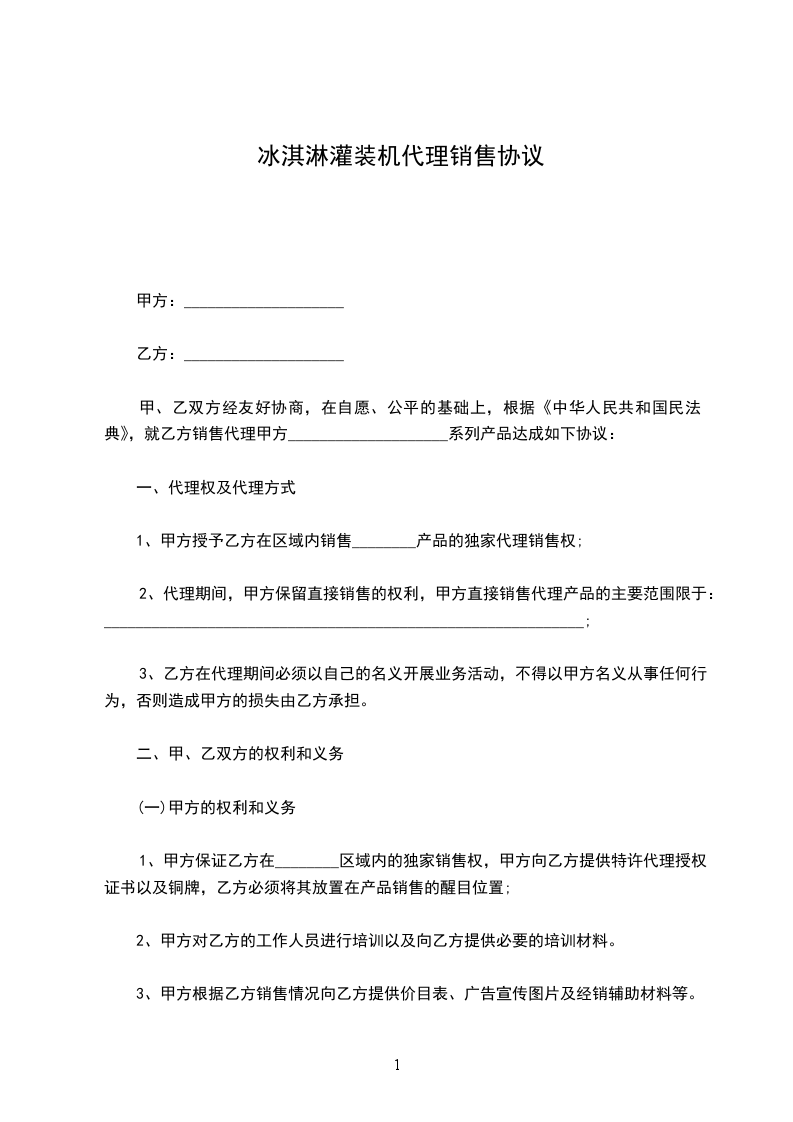 冰淇淋灌装机代理销售协议

甲方：____________________

乙方：____________________

甲、乙双方经友好协商，在自愿、公平的基础上，根据《中华人民共和国民法典》，就乙方销售代理甲方____________________系列产品达成如下协议：

一、代理权及代理方式

1、甲方授予乙方在区域内销售________产品的独家代理销售权；

2、代理期间，甲方保留直接销售的权利，甲方直接销售代理产品的主要范围限于：____________________________________________________________；

3、乙方在代理期间必须以自己的名义开展业务活动，不得以甲方名义从事任何行为，否则造成甲方的损失由乙方承担。

二、甲、乙双方的权利和义务

(一)甲方的权利和义务

1、甲方保证乙方在________区域内的独家销售权，甲方向乙方提供特许代理授权证书以及铜牌，乙方必须将其放置在产品销售的醒目位置；

2、甲方对乙方的工作人员进行培训以及向乙方提供必要的培训材料。

3、甲方根据乙方销售情况向乙方提供价目表、广告宣传图片及经销辅助材料等。

1